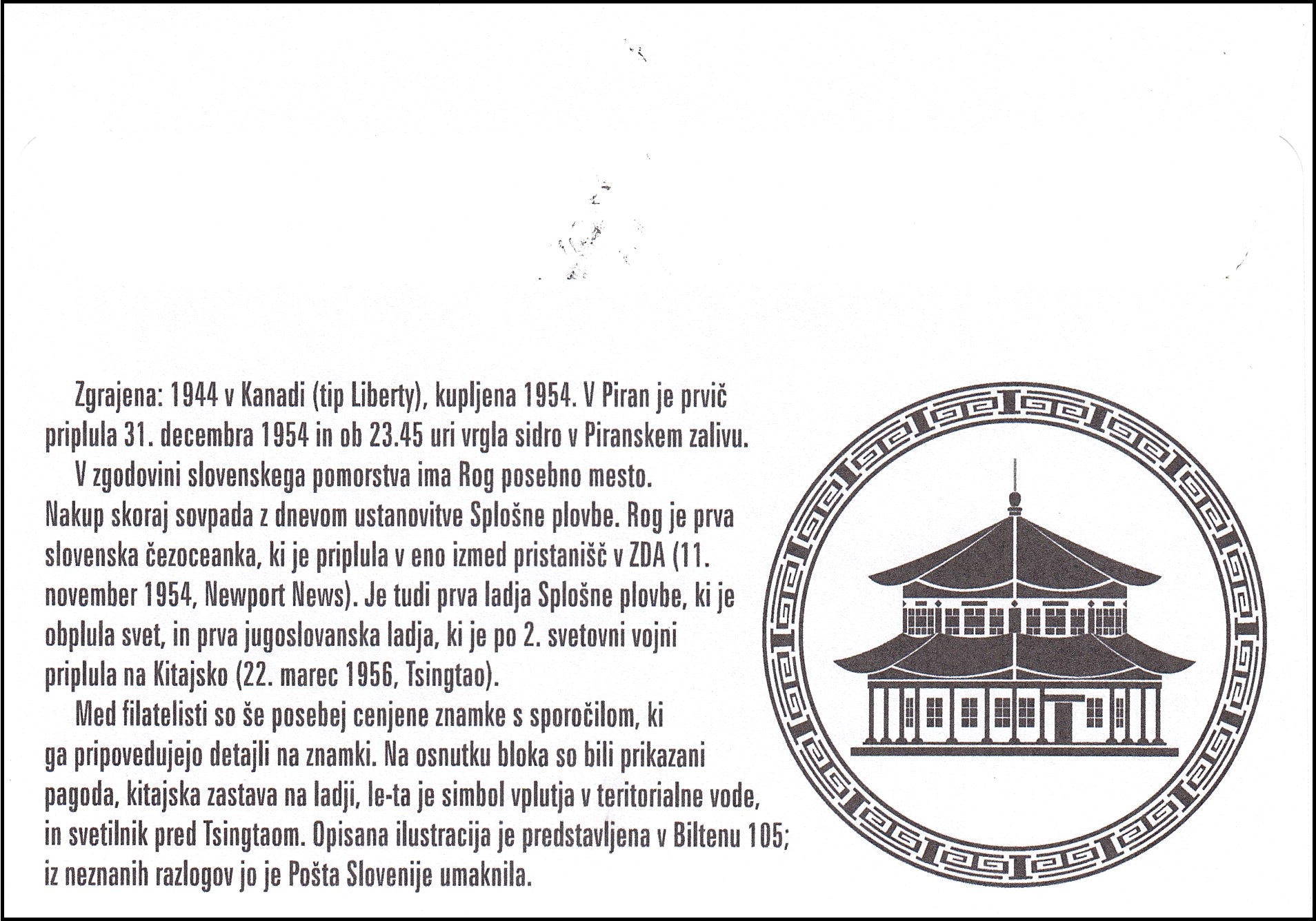 Zgrajena: 1944 v Kanadi (tip Liberty), kupljena 1954. V Piran je prvič priplula 31. decembra 1954 in ob 23.45 uri vrgla sidro v Piranskem zalivu.

V zgodovini slovenskega pomorstva ima Rog posebno mesto. Nakup skoraj sovpada z dnevom ustanovitve Splošne plovbe. Rog je prva slovenska čezoceanka, ki je priplula v eno izmed pristanišč v ZDA (11. november 1954, Newport News). Je tudi prva ladja Splošne plovbe, ki je obplula svet, in prva jugoslovanska ladja, ki je po 2. svetovni vojni priplula na Kitajsko (22. marec 1956, Tsingtao).

Med filatelisti so še posebej cenjene znamke s sporočilom, ki ga pripovedujejo detajli na znamki. Na osnutku bloka so bili prikazani pagoda, kitajska zastava na ladji, le-ta je simbol vplutja v teritorialne vode, in svetilnik pred Tsingtaom. Opisana ilustracija je predstavljena v Biltenu 105; iz neznanih razlogov jo je Pošta Slovenije umaknila.